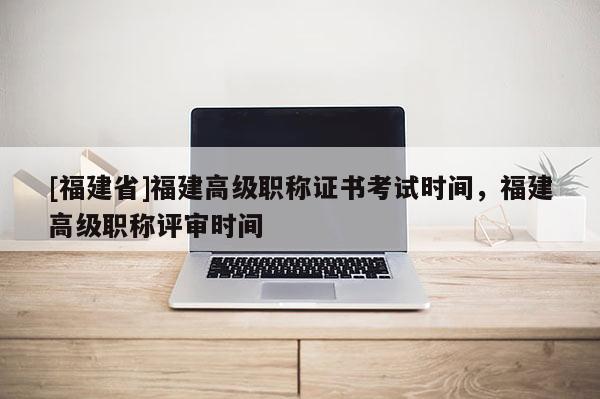 [福建省]福建高级职称证书考试时间，福建高级职称评审时间